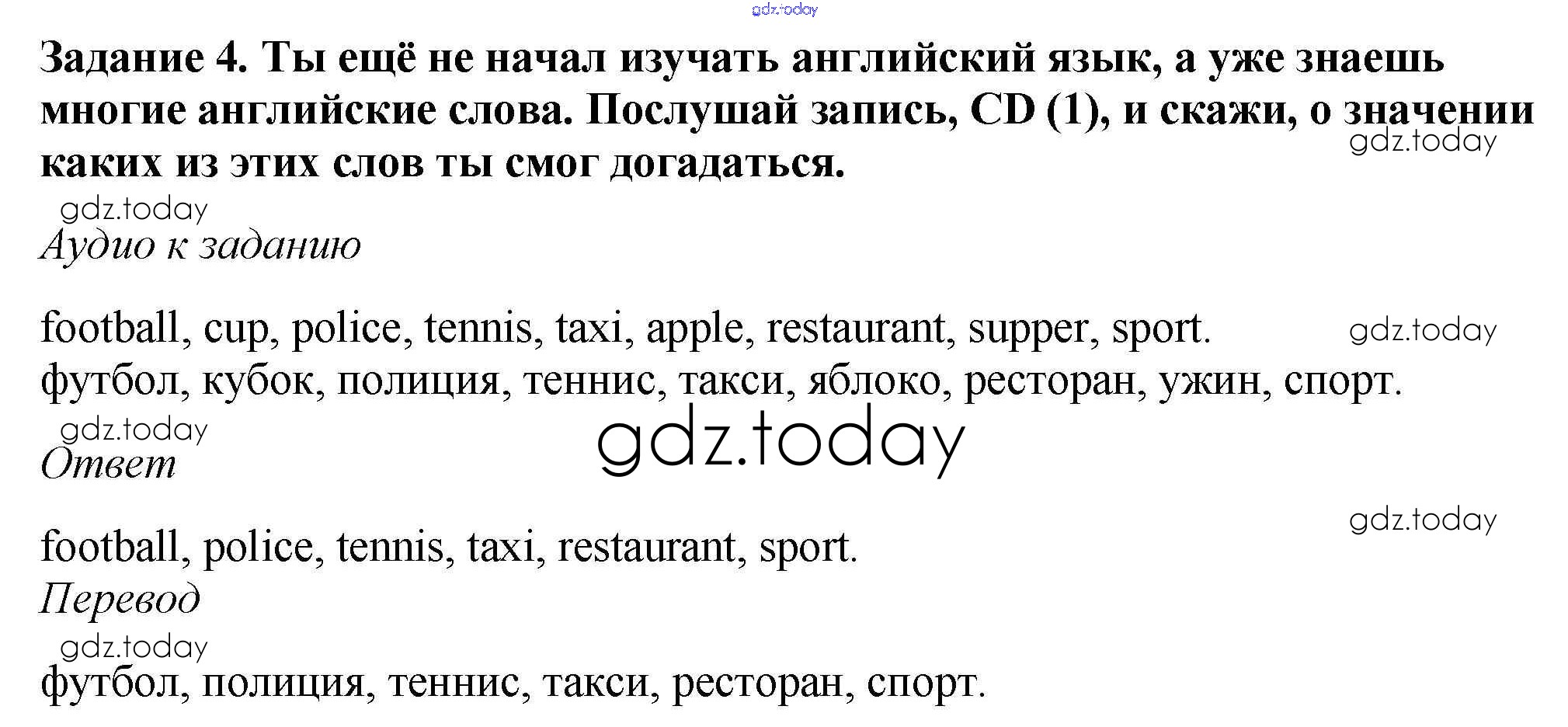 Задание 4. Ты ещё не начал изучать английский язык, а уже знаешь многие английские слова. Послушай запись, CD (1), и скажи, о значении каких из этих слов ты смог догадаться.

Аудио к заданию

football, cup, police, tennis, taxi, apple, restaurant, supper, sport.
футбол, кубок, полиция, теннис, такси, яблоко, ресторан, ужин, спорт.

Ответ

football, police, tennis, taxi, restaurant, sport.

Перевод

футбол, полиция, теннис, такси, ресторан, спорт.

gdz.today